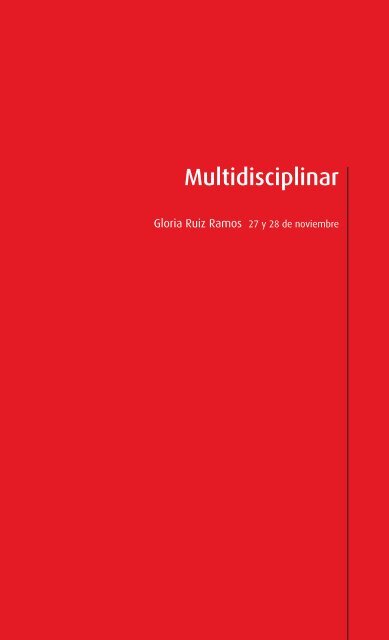 Multidisciplinar

Gloria Ruiz Ramos 27 y 28 de noviembre